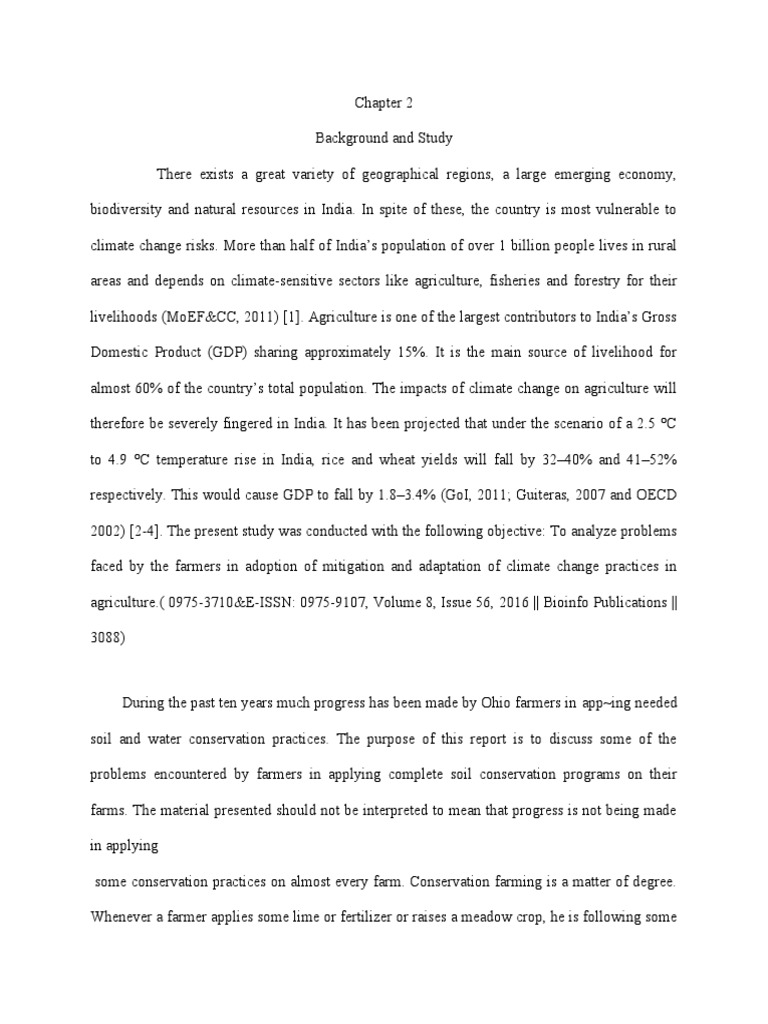 Chapter 2

Background and Study

There exists a great variety of geographical regions, a large emerging economy, biodiversity and natural resources in India. In spite of these, the country is most vulnerable to climate change risks. More than half of India's population of over 1 billion people lives in rural areas and depends on climate-sensitive sectors like agriculture, fisheries and forestry for their livelihoods (MoEF&CC, 2011) [1]. Agriculture is one of the largest contributors to India's Gross Domestic Product (GDP) sharing approximately 15%. It is the main source of livelihood for almost 60% of the country's total population. The impacts of climate change on agriculture will therefore be severely fingered in India. It has been projected that under the scenario of a 2.5 ºC to 4.9 ºC temperature rise in India, rice and wheat yields will fall by 32–40% and 41–52% respectively. This would cause GDP to fall by 1.8–3.4% (GoI, 2011; Guiteras, 2007 and OECD 2002) [2-4]. The present study was conducted with the following objective: To analyze problems faced by the farmers in adoption of mitigation and adaptation of climate change practices in agriculture.( 0975-3710&E-ISSN: 0975-9107, Volume 8, Issue 56, 2016 || Bioinfo Publications || 3088)

During the past ten years much progress has been made by Ohio farmers in app~ing needed soil and water conservation practices. The purpose of this report is to discuss some of the problems encountered by farmers in applying complete soil conservation programs on their farms. The material presented should not be interpreted to mean that progress is not being made in applying

some conservation practices on almost every farm. Conservation farming is a matter of degree. Whenever a farmer applies some lime or fertilizer or raises a meadow crop, he is following some